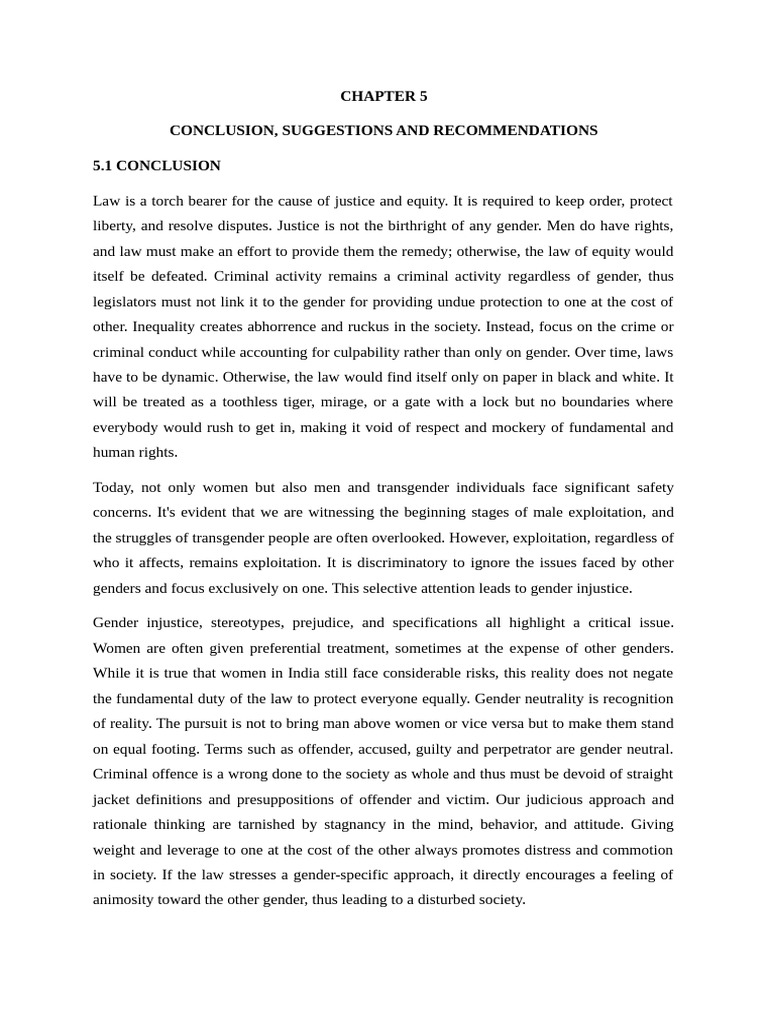 CHAPTER 5

CONCLUSION, SUGGESTIONS AND RECOMMENDATIONS

5.1 CONCLUSION

Law is a torch bearer for the cause of justice and equity. It is required to keep order, protect liberty, and resolve disputes. Justice is not the birthright of any gender. Men do have rights, and law must make an effort to provide them the remedy; otherwise, the law of equity would itself be defeated. Criminal activity remains a criminal activity regardless of gender, thus legislators must not link it to the gender for providing undue protection to one at the cost of other. Inequality creates abhorrence and ruckus in the society. Instead, focus on the crime or criminal conduct while accounting for culpability rather than only on gender. Over time, laws have to be dynamic. Otherwise, the law would find itself only on paper in black and white. It will be treated as a toothless tiger, mirage, or a gate with a lock but no boundaries where everybody would rush to get in, making it void of respect and mockery of fundamental and human rights.

Today, not only women but also men and transgender individuals face significant safety concerns. It's evident that we are witnessing the beginning stages of male exploitation, and the struggles of transgender people are often overlooked. However, exploitation, regardless of who it affects, remains exploitation. It is discriminatory to ignore the issues faced by other genders and focus exclusively on one. This selective attention leads to gender injustice.

Gender injustice, stereotypes, prejudice, and specifications all highlight a critical issue. Women are often given preferential treatment, sometimes at the expense of other genders. While it is true that women in India still face considerable risks, this reality does not negate the fundamental duty of the law to protect everyone equally. Gender neutrality is recognition of reality. The pursuit is not to bring man above women or vice versa but to make them stand on equal footing. Terms such as offender, accused, guilty and perpetrator are gender neutral. Criminal offence is a wrong done to the society as whole and thus must be devoid of straight jacket definitions and presuppositions of offender and victim. Our judicious approach and rationale thinking are tarnished by stagnancy in the mind, behavior, and attitude. Giving weight and leverage to one at the cost of the other always promotes distress and commotion in society. If the law stresses a gender-specific approach, it directly encourages a feeling of animosity toward the other gender, thus leading to a disturbed society.